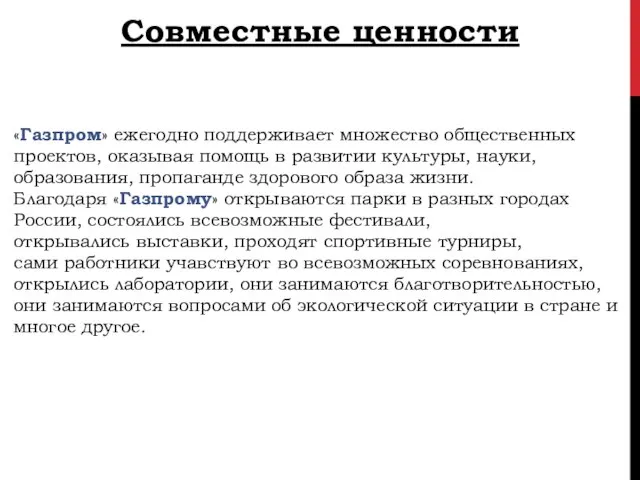 Совместные ценности

«Газпром» ежегодно поддерживает множество общественных проектов, оказывая помощь в развитии культуры, науки, образования, пропаганде здорового образа жизни.
Благодаря «Газпрому» открываются парки в разных городах России, состоялись всевозможные фестивали,
открывались выставки, проходят спортивные турниры,
сами работники учавствуют во всевозможных соревнованиях,
открылись лаборатории, они занимаются благотворительностью,
они занимаются вопросами об экологической ситуации в стране и многое другое.